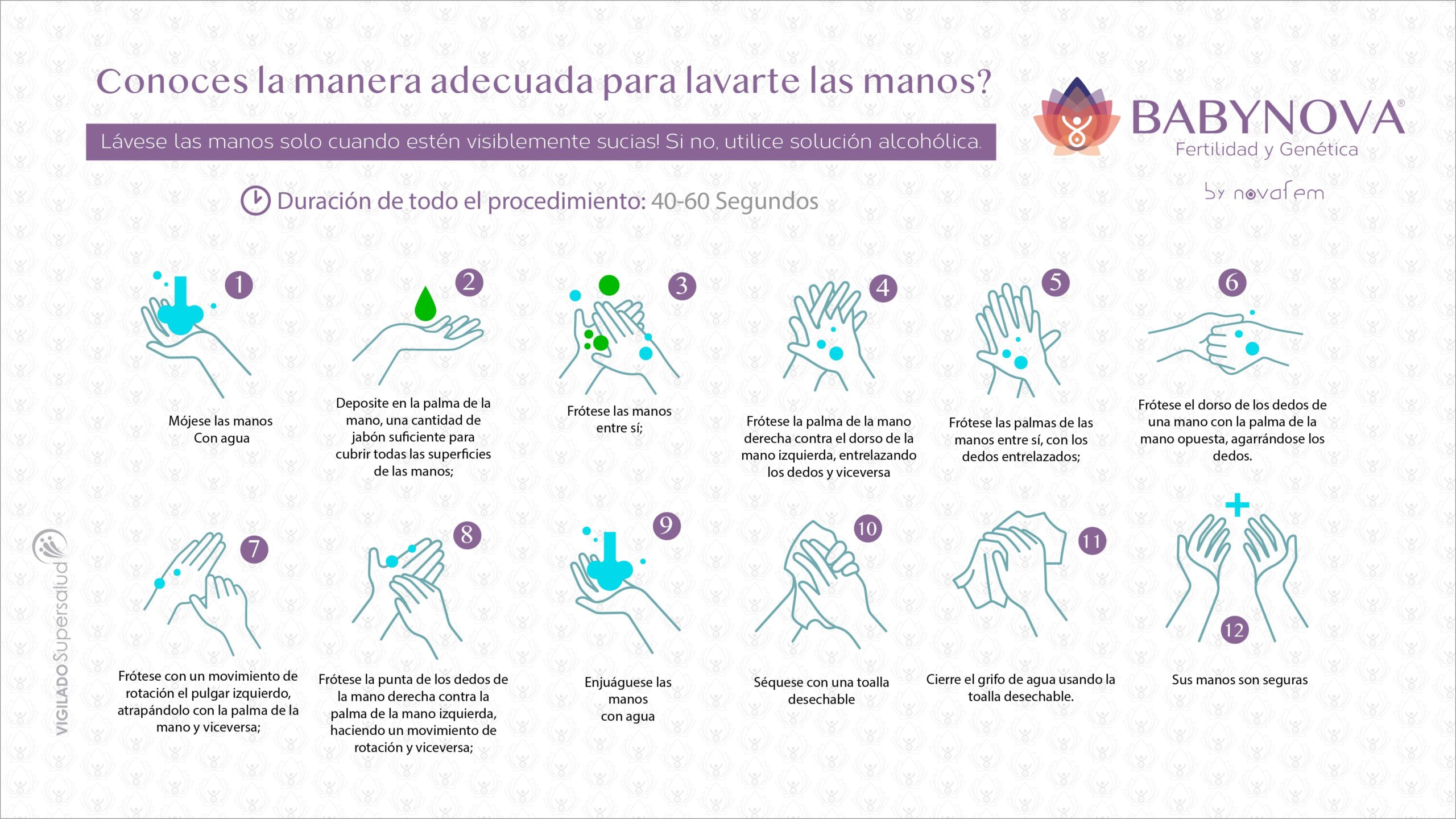 Conoces la manera adecuada para lavarte las manos?

Lávese las manos solo cuando estén visiblemente sucias! Si no, utilice solución alcohólica.

BABYNOVA®
Fertilidad y Genética
by novafem

Duración de todo el procedimiento: 40-60 Segundos

1
Mójese las manos Con agua

2
Deposite en la palma de la mano, una cantidad de jabón suficiente para cubrir todas las superficies de las manos;

3
Frótese las manos entre sí;

4
Frótese la palma de la mano derecha contra el dorso de la mano izquierda, entrelazando los dedos y viceversa

5
Frótese las palmas de las manos entre sí, con los dedos entrelazados;

6
Frótese el dorso de los dedos de una mano con la palma de la mano opuesta, agarrándose los dedos.

7
Frótese con un movimiento de rotación el pulgar izquierdo, atrapándolo con la palma de la mano y viceversa;

8
Frótese la punta de los dedos de la mano derecha contra la palma de la mano izquierda, haciendo un movimiento de rotación y viceversa;

9
Enjuáguese las manos con agua

10
Séquese con una toalla desechable

11
Cierre el grifo de agua usando la toalla desechable.

12
Sus manos son seguras

VIGILADO Supersalud